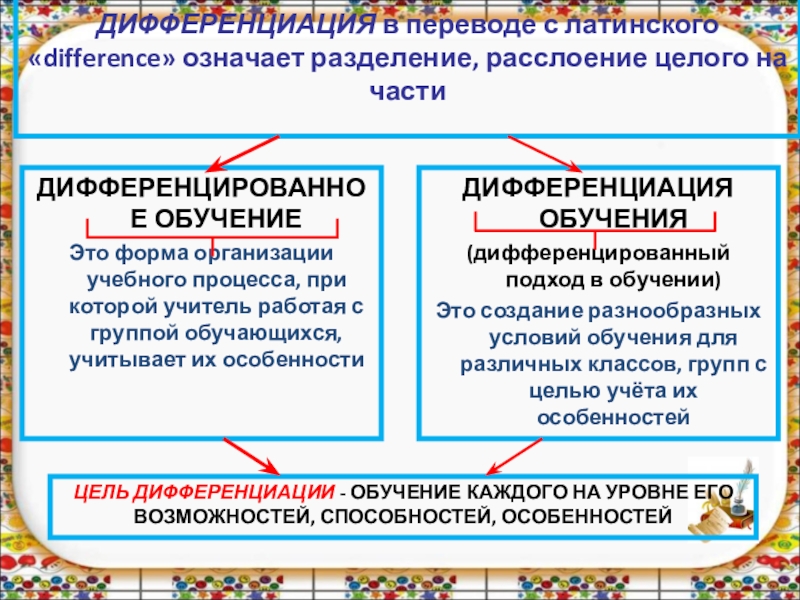 ДИФФЕРЕНЦИАЦИЯ в переводе с латинского «difference» означает разделение, расслоение целого на части

ДИФФЕРЕНЦИРОВАННОЕ ОБУЧЕНИЕ

Это форма организации учебного процесса, при которой учитель работая с группой обучающихся, учитывает их особенности

ДИФФЕРЕНЦИАЦИЯ ОБУЧЕНИЯ

(дифференцированный подход в обучении)

Это создание разнообразных условий обучения для различных классов, групп с целью учёта их особенностей

ЦЕЛЬ ДИФФЕРЕНЦИАЦИИ - ОБУЧЕНИЕ КАЖДОГО НА УРОВНЕ ЕГО ВОЗМОЖНОСТЕЙ, СПОСОБНОСТЕЙ, ОСОБЕННОСТЕЙ